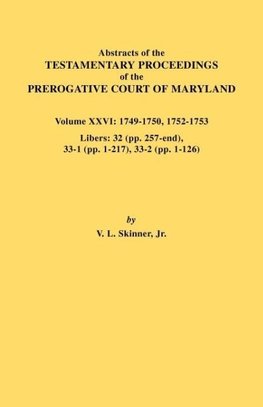 Abstracts of the
TESTAMENTARY PROCEEDINGS
of the
PREROGATIVE COURT OF MARYLAND

Volume XXVI: 1749-1750, 1752-1753

Libers: 32 (pp. 257-end),
33-1 (pp. 1-217), 33-2 (pp. 1-126)

by
V. L. Skinner, Jr.